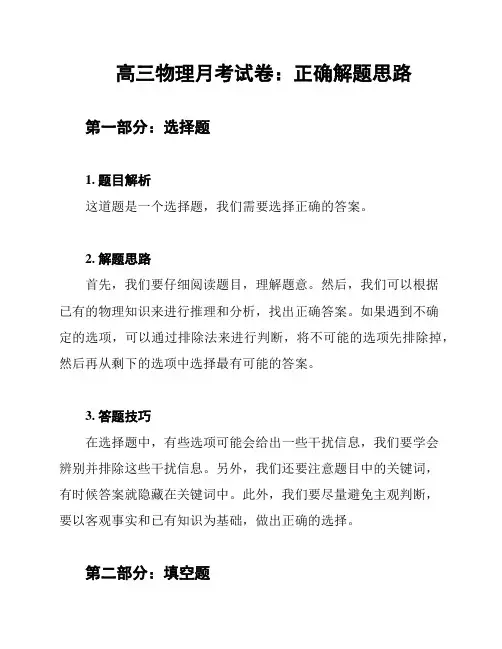 高三物理月考试卷：正确解题思路

第一部分：选择题

1. 题目解析
这道题是一个选择题，我们需要选择正确的答案。

2. 解题思路
首先，我们要仔细阅读题目，理解题意。然后，我们可以根据已有的物理知识来进行推理和分析，找出正确答案。如果遇到不确定的选项，可以通过排除法来进行判断，将不可能的选项先排除掉，然后再从剩下的选项中选择最有可能的答案。

3. 答题技巧
在选择题中，有些选项可能会给出一些干扰信息，我们要学会辨别并排除这些干扰信息。另外，我们还要注意题目中的关键词，有时候答案就隐藏在关键词中。此外，我们要尽量避免主观判断，要以客观事实和已有知识为基础，做出正确的选择。

第二部分：填空题